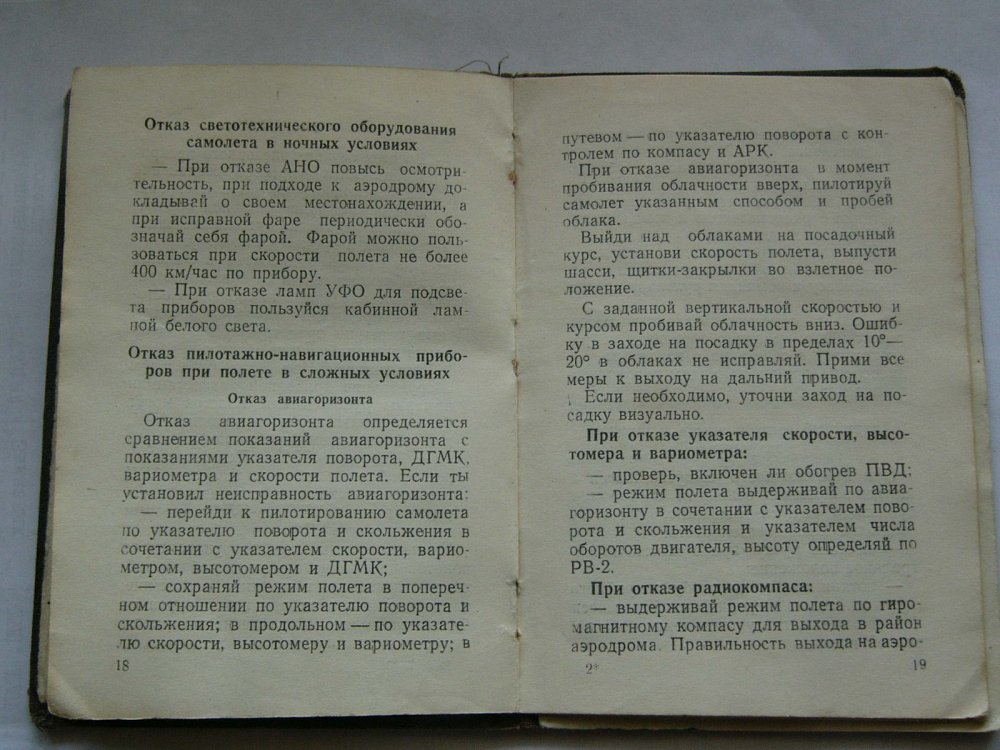 Отказ светотехнического оборудования самолета в ночных условиях

— При отказе АНО повысь осмотрительность, при подходе к аэродрому докладывай о своем местонахождении, а при исправной фаре периодически обозначай себя фарой. Фарой можно пользоваться при скорости полета не более 400 км/час по прибору.

— При отказе ламп УФО для подсвета приборов пользуйся кабинной лампой белого света.

Отказ пилотажно-навигационных приборов при полете в сложных условиях

Отказ авиагоризонта

Отказ авиагоризонта определяется сравнением показаний авиагоризонта с показаниями указателя поворота, ДГМК, вариометра и скорости полета. Если ты установил неисправность авиагоризонта:

— перейди к пилотированию самолета по указателю поворота и скольжения в сочетании с указателем скорости, вариометром, высотомером и ДГМК;

— сохраняй режим полета в поперечном отношении по указателю поворота и скольжения; в продольном — по указателю скорости, высотомеру и вариометру; в

18

путевом — по указателю поворота с контролем по компасу и АРК.

При отказе авиагоризонта в момент пробивания облачности вверх, пилотируй самолет указанным способом и пробей облака.

Выйди над облаками на посадочный курс, установи скорость полета, выпусти шасси, щитки-закрылки во взлетное положение.

С заданной вертикальной скоростью и курсом пробивай облачность вниз. Ошибку в заходе на посадку в пределах 10°—20° в облаках не исправляй. Прими все меры к выходу на дальний привод.

Если необходимо, уточни заход на посадку визуально.

При отказе указателя скорости, высотомера и вариометра:

— проверь, включен ли обогрев ПВД;

— режим полета выдерживай по авиагоризонту в сочетании с указателем поворота и скольжения и указателем числа оборотов двигателя, высоту определяй по РВ-2.

При отказе радиокомпаса:

— выдерживай режим полета по гиромагнитному компасу для выхода в район аэродрома. Правильность выхода на аэро-

2*

19